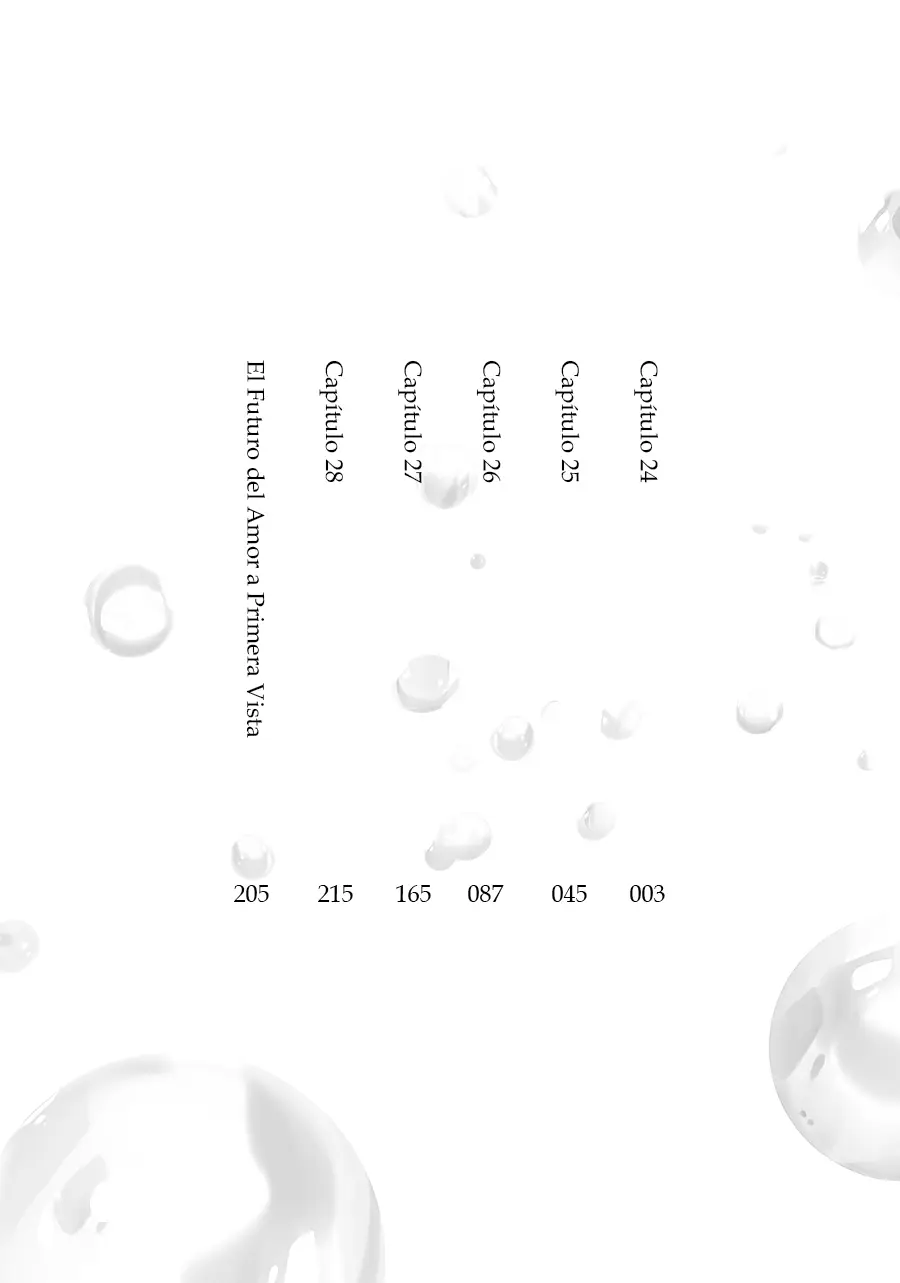 Capítulo 24 003

Capítulo 25 045

Capítulo 26 087

Capítulo 27 165

Capítulo 28 215

El Futuro del Amor a Primera Vista 205